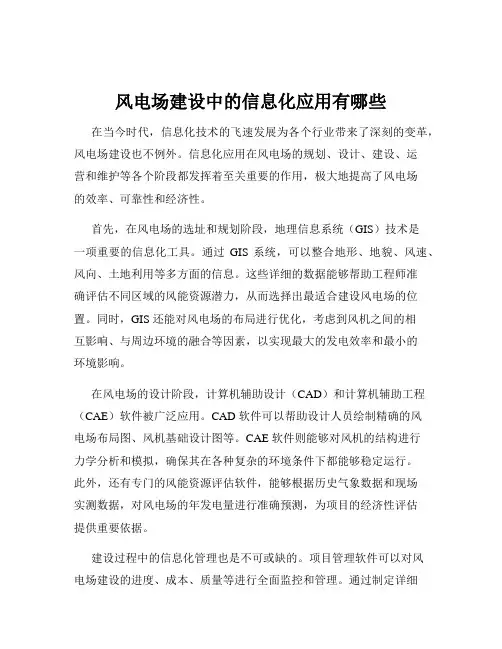 风电场建设中的信息化应用有哪些

在当今时代，信息化技术的飞速发展为各个行业带来了深刻的变革，风电场建设也不例外。信息化应用在风电场的规划、设计、建设、运营和维护等各个阶段都发挥着至关重要的作用，极大地提高了风电场的效率、可靠性和经济性。

首先，在风电场的选址和规划阶段，地理信息系统（GIS）技术是一项重要的信息化工具。通过 GIS 系统，可以整合地形、地貌、风速、风向、土地利用等多方面的信息。这些详细的数据能够帮助工程师准确评估不同区域的风能资源潜力，从而选择出最适合建设风电场的位置。同时，GIS 还能对风电场的布局进行优化，考虑到风机之间的相互影响、与周边环境的融合等因素，以实现最大的发电效率和最小的环境影响。

在风电场的设计阶段，计算机辅助设计（CAD）和计算机辅助工程（CAE）软件被广泛应用。CAD 软件可以帮助设计人员绘制精确的风电场布局图、风机基础设计图等。CAE 软件则能够对风机的结构进行力学分析和模拟，确保其在各种复杂的环境条件下都能够稳定运行。此外，还有专门的风能资源评估软件，能够根据历史气象数据和现场实测数据，对风电场的年发电量进行准确预测，为项目的经济性评估提供重要依据。

建设过程中的信息化管理也是不可或缺的。项目管理软件可以对风电场建设的进度、成本、质量等进行全面监控和管理。通过制定详细